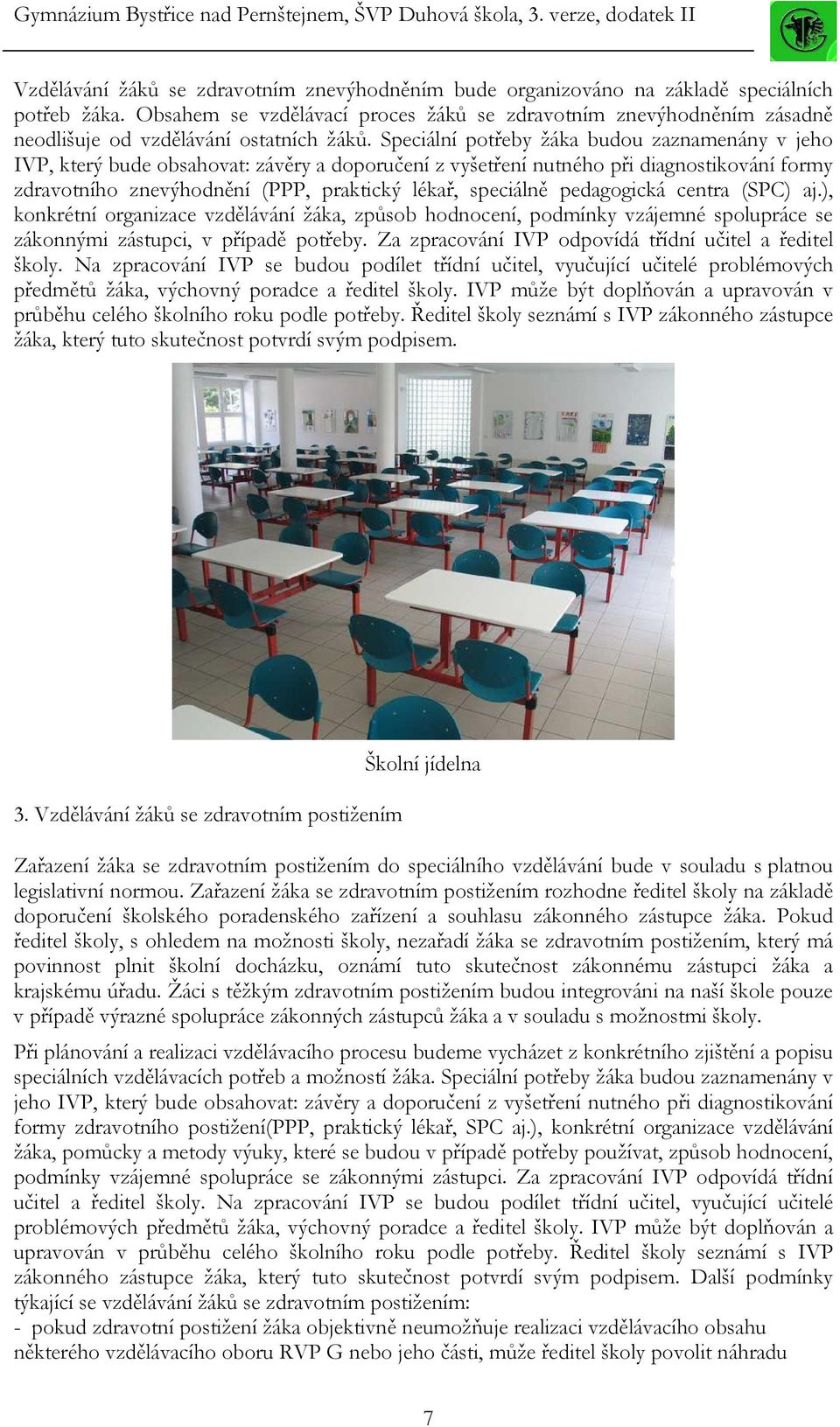 Gymnázium Bystřice nad Pernštejnem, ŠVP Duhová škola, 3. verze, dodatek II

Vzdělávání žáků se zdravotním znevýhodněním bude organizováno na základě speciálních potřeb žáka. Obsahem se vzdělávací proces žáků se zdravotním znevýhodněním zásadně neodlišuje od vzdělávání ostatních žáků. Speciální potřeby žáka budou zaznamenány v jeho IVP, který bude obsahovat: závěry a doporučení z vyšetření nutného při diagnostikování formy zdravotního znevýhodnění (PPP, praktický lékař, speciálně pedagogická centra (SPC) aj.), konkrétní organizace vzdělávání žáka, způsob hodnocení, podmínky vzájemné spolupráce se zákonnými zástupci, v případě potřeby. Za zpracování IVP odpovídá třídní učitel a ředitel školy. Na zpracování IVP se budou podílet třídní učitel, vyučující učitelé problémových předmětů žáka, výchovný poradce a ředitel školy. IVP může být doplňován a upravován v průběhu celého školního roku podle potřeby. Ředitel školy seznámí s IVP zákonného zástupce žáka, který tuto skutečnost potvrdí svým podpisem.

Školní jídelna

3. Vzdělávání žáků se zdravotním postižením

Zařazení žáka se zdravotním postižením do speciálního vzdělávání bude v souladu s platnou legislativní normou. Zařazení žáka se zdravotním postižením rozhodne ředitel školy na základě doporučení školského poradenského zařízení a souhlasu zákonného zástupce žáka. Pokud ředitel školy, s ohledem na možnosti školy, nezařadí žáka se zdravotním postižením, který má povinnost plnit školní docházku, oznámí tuto skutečnost zákonnému zástupci žáka a krajskému úřadu. Žáci s těžkým zdravotním postižením budou integrováni na naší škole pouze v případě výrazné spolupráce zákonných zástupců žáka a v souladu s možnostmi školy.

Při plánování a realizaci vzdělávacího procesu budeme vycházet z konkrétního zjištění a popisu speciálních vzdělávacích potřeb a možností žáka. Speciální potřeby žáka budou zaznamenány v jeho IVP, který bude obsahovat: závěry a doporučení z vyšetření nutného při diagnostikování formy zdravotního postižení(PPP, praktický lékař, SPC aj.), konkrétní organizace vzdělávání žáka, pomůcky a metody výuky, které se budou v případě potřeby používat, způsob hodnocení, podmínky vzájemné spolupráce se zákonnými zástupci. Za zpracování IVP odpovídá třídní učitel a ředitel školy. Na zpracování IVP se budou podílet třídní učitel, vyučující učitelé problémových předmětů žáka, výchovný poradce a ředitel školy. IVP může být doplňován a upravován v průběhu celého školního roku podle potřeby. Ředitel školy seznámí s IVP zákonného zástupce žáka, který tuto skutečnost potvrdí svým podpisem. Další podmínky týkající se vzdělávání žáků se zdravotním postižením:
- pokud zdravotní postižení žáka objektivně neumožňuje realizaci vzdělávacího obsahu některého vzdělávacího oboru RVP G nebo jeho části, může ředitel školy povolit náhradu

7